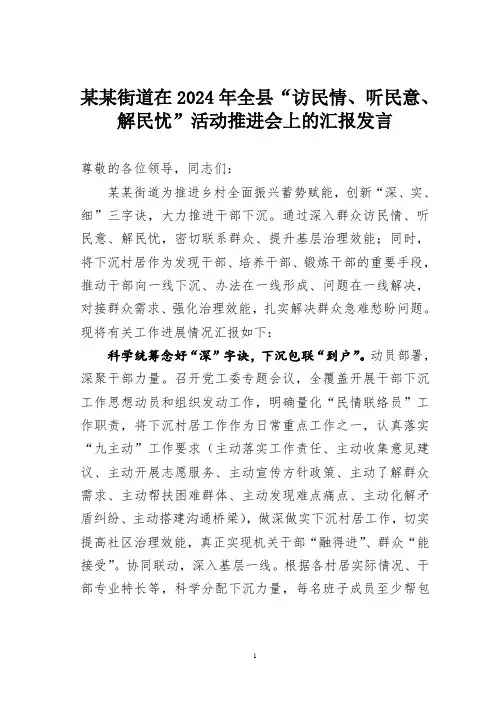 某某街道在2024年全县“访民情、听民意、解民忧”活动推进会上的汇报发言

尊敬的各位领导，同志们：

某某街道为推进乡村全面振兴蓄势赋能，创新“深、实、细”三字诀，大力推进干部下沉。通过深入群众访民情、听民意、解民忧，密切联系群众、提升基层治理效能；同时，将下沉村居作为发现干部、培养干部、锻炼干部的重要手段，推动干部向一线下沉、办法在一线形成、问题在一线解决，对接群众需求、强化治理效能，扎实解决群众急难愁盼问题。现将有关工作进展情况汇报如下：

科学统筹念好“深”字诀，下沉包联“到户”。动员部署，深聚干部力量。召开党工委专题会议，全覆盖开展干部下沉工作思想动员和组织发动工作，明确量化“民情联络员”工作职责，将下沉村居工作作为日常重点工作之一，认真落实“九主动”工作要求（主动落实工作责任、主动收集意见建议、主动开展志愿服务、主动宣传方针政策、主动了解群众需求、主动帮扶困难群体、主动发现难点痛点、主动化解矛盾纠纷、主动搭建沟通桥梁），做深做实下沉村居工作，切实提高社区治理效能，真正实现机关干部“融得进”、群众“能接受”。协同联动，深入基层一线。根据各村居实际情况、干部专业特长等，科学分配下沉力量，每名班子成员至少帮包

1